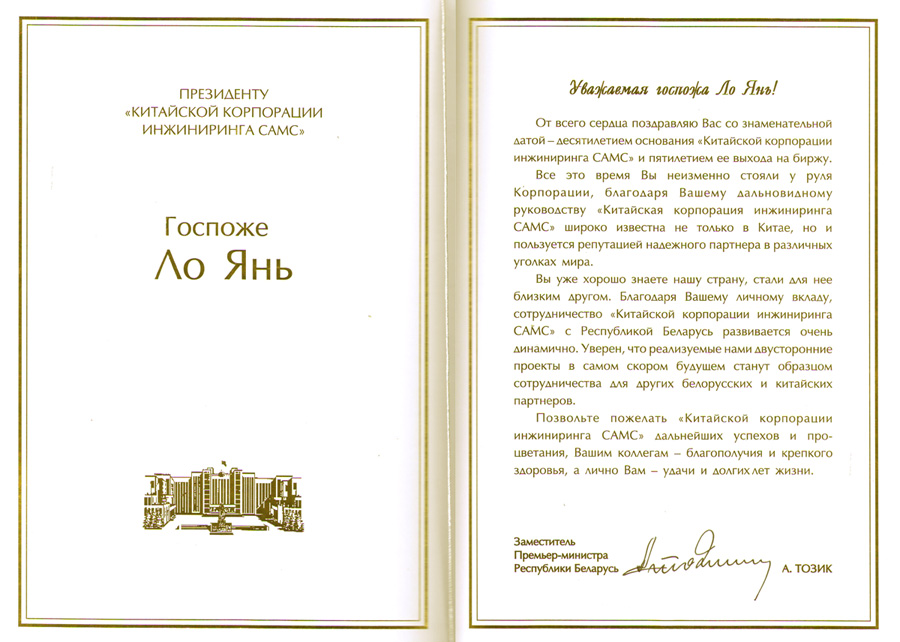 ПРЕЗИДЕНТУ
«КИТАЙСКОЙ КОРПОРАЦИИ
ИНЖИНИРИНГА САМС»

Госпоже
Ло Янь

Уважаемая госпожа Ло Янь!

От всего сердца поздравляю Вас со знаменательной датой – десятилетием основания «Китайской корпорации инжиниринга САМС» и пятилетием ее выхода на биржу.

Все это время Вы неизменно стояли у руля Корпорации, благодаря Вашему дальновидному руководству «Китайская корпорация инжиниринга САМС» широко известна не только в Китае, но и пользуется репутацией надежного партнера в различных уголках мира.

Вы уже хорошо знаете нашу страну, стали для нее близким другом. Благодаря Вашему личному вкладу, сотрудничество «Китайской корпорации инжиниринга САМС» с Республикой Беларусь развивается очень динамично. Уверен, что реализуемые нами двусторонние проекты в самом скором будущем станут образцом сотрудничества для других белорусских и китайских партнеров.

Позвольте пожелать «Китайской корпорации инжиниринга САМС» дальнейших успехов и процветания, Вашим коллегам – благополучия и крепкого здоровья, а лично Вам – удачи и долгих лет жизни.

Заместитель
Премьер-министра
Республики Беларусь
А. ТОЗИК